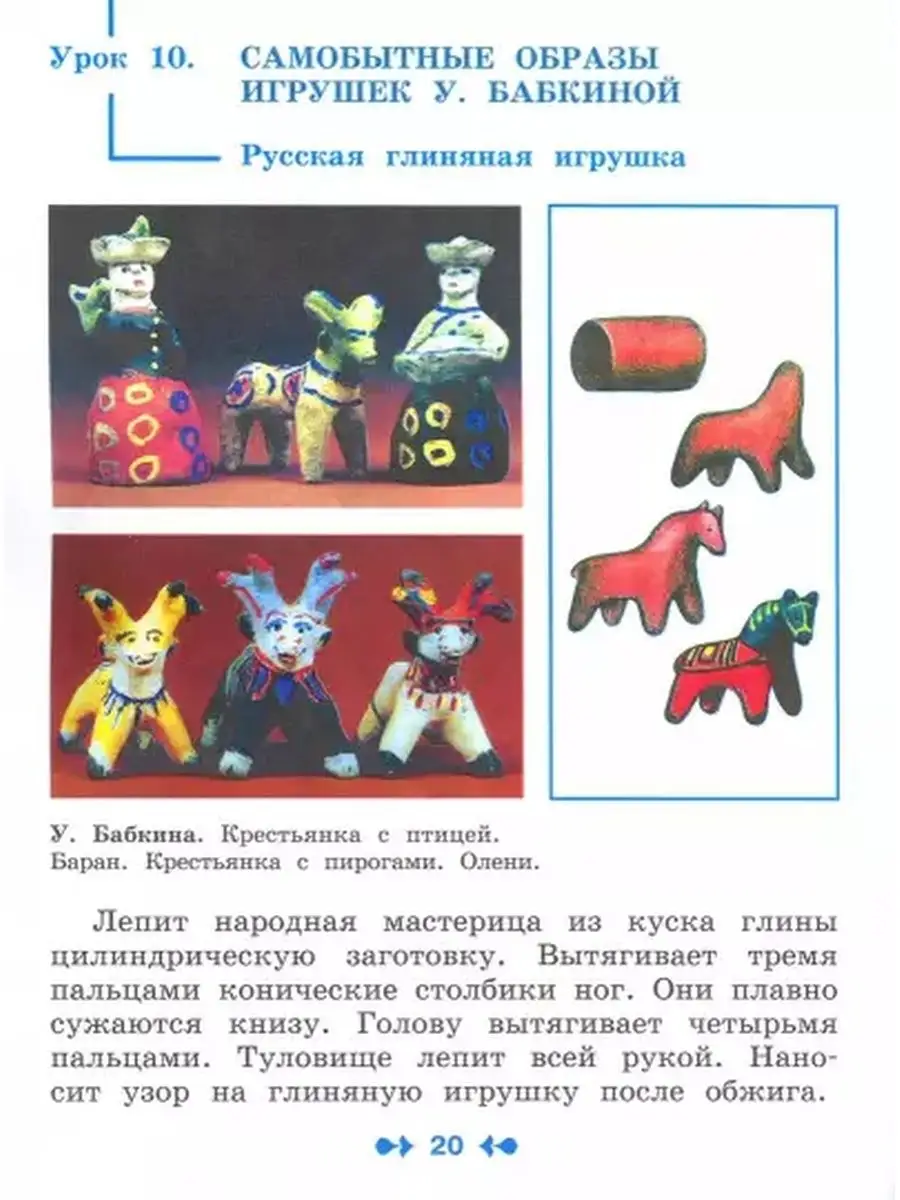 Урок 10. САМОБЫТНЫЕ ОБРАЗЫ ИГРУШЕК У. БАБКИНОЙ

Русская глиняная игрушка

У. Бабкина. Крестьянка с птицей. Баран. Крестьянка с пирогами. Олени.

Лепит народная мастерица из куска глины цилиндрическую заготовку. Вытягивает тремя пальцами конические столбики ног. Они плавно сужаются книзу. Голову вытягивает четырьмя пальцами. Туловище лепит всей рукой. Наносит узор на глиняную игрушку после обжига.

20